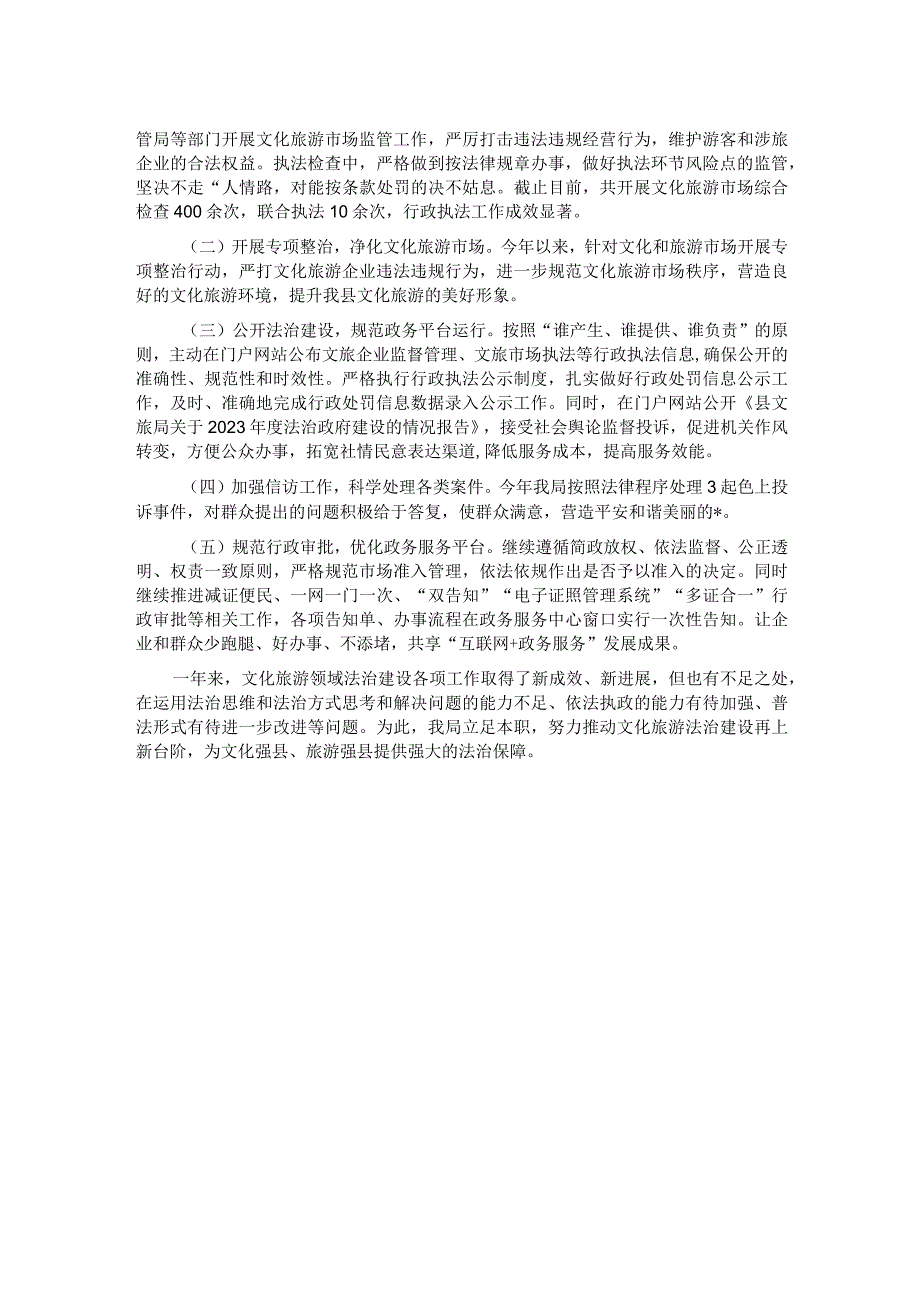 管局等部门开展文化旅游市场监管工作，严厉打击违法违规经营行为，维护游客和涉旅企业的合法权益。执法检查中，严格做到按法律规章办事，做好执法环节风险点的监管，坚决不走“人情路，对能按条款处罚的决不姑息。截止目前，共开展文化旅游市场综合检查400余次，联合执法10余次，行政执法工作成效显著。

（二）开展专项整治，净化文化旅游市场。今年以来，针对文化和旅游市场开展专项整治行动，严打文化旅游企业违法违规行为，进一步规范文化旅游市场秩序，营造良好的文化旅游环境，提升我县文化旅游的美好形象。

（三）公开法治建设，规范政务平台运行。按照“谁产生、谁提供、谁负责”的原则，主动在门户网站公布文旅企业监督管理、文旅市场执法等行政执法信息，确保公开的准确性、规范性和时效性。严格执行行政执法公示制度，扎实做好行政处罚信息公示工作，及时、准确地完成行政处罚信息数据录入公示工作。同时，在门户网站公开《县文旅局关于2023年度法治政府建设的情况报告》，接受社会舆论监督投诉，促进机关作风转变，方便公众办事，拓宽社情民意表达渠道，降低服务成本，提高服务效能。

（四）加强信访工作，科学处理各类案件。今年我局按照法律程序处理3起色上投诉事件，对群众提出的问题积极给于答复，使群众满意，营造平安和谐美丽的*。

（五）规范行政审批，优化政务服务平台。继续遵循简政放权、依法监督、公正透明、权责一致原则，严格规范市场准入管理，依法依规作出是否予以准入的决定。同时继续推进减证便民、一网一门一次、“双告知”“电子证照管理系统”“多证合一”行政审批等相关工作，各项告知单、办事流程在政务服务中心窗口实行一次性告知。让企业和群众少跑腿、好办事、不添堵，共享“互联网+政务服务”发展成果。

一年来，文化旅游领域法治建设各项工作取得了新成效、新进展，但也有不足之处，在运用法治思维和法治方式思考和解决问题的能力不足、依法执政的能力有待加强、普法形式有待进一步改进等问题。为此，我局立足本职，努力推动文化旅游法治建设再上新台阶，为文化强县、旅游强县提供强大的法治保障。